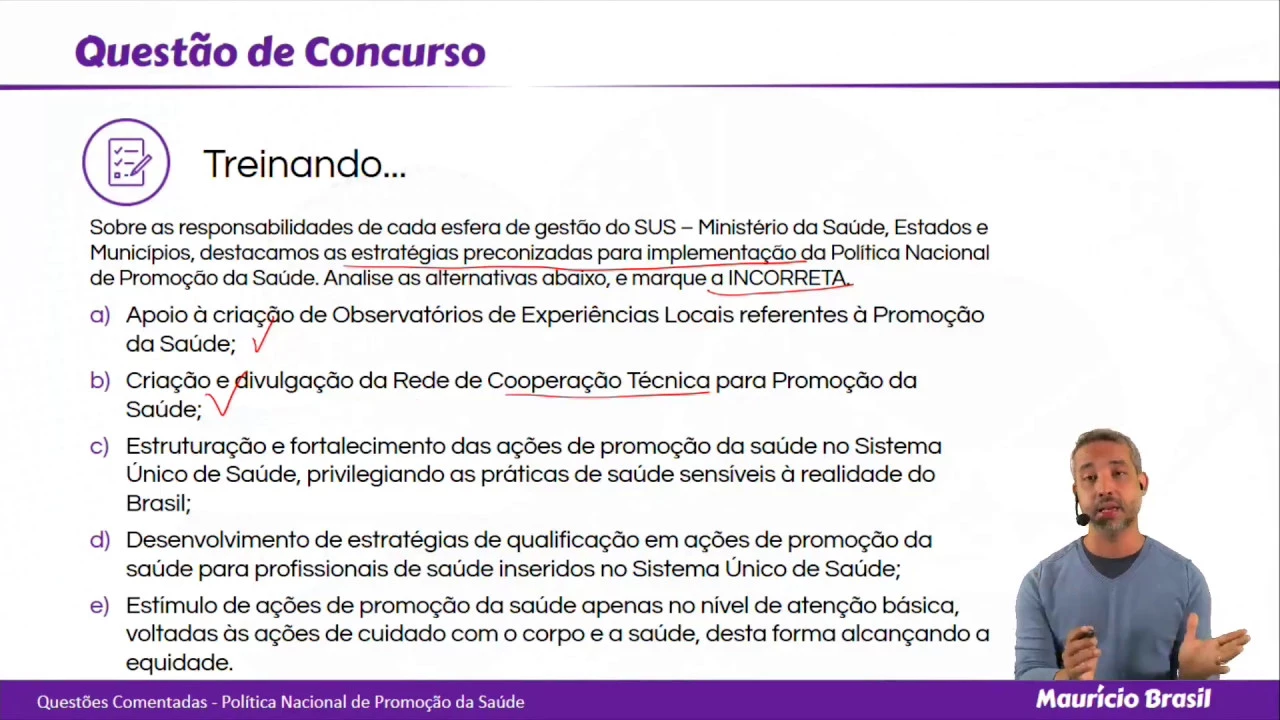 Questão de Concurso

Treinando...

Sobre as responsabilidades de cada esfera de gestão do SUS – Ministério da Saúde, Estados e Municípios, destacamos as estratégias preconizadas para implementação da Política Nacional de Promoção da Saúde. Analise as alternativas abaixo, e marque a INCORRETA.

a) Apoio à criação de Observatórios de Experiências Locais referentes à Promoção da Saúde;

b) Criação e divulgação da Rede de Cooperação Técnica para Promoção da Saúde;

c) Estruturação e fortalecimento das ações de promoção da saúde no Sistema Único de Saúde, privilegiando as práticas de saúde sensíveis à realidade do Brasil;

d) Desenvolvimento de estratégias de qualificação em ações de promoção da saúde para profissionais de saúde inseridos no Sistema Único de Saúde;

e) Estímulo de ações de promoção da saúde apenas no nível de atenção básica, voltadas às ações de cuidado com o corpo e a saúde, desta forma alcançando a equidade.

Questões Comentadas - Política Nacional de Promoção da Saúde

Maurício Brasil